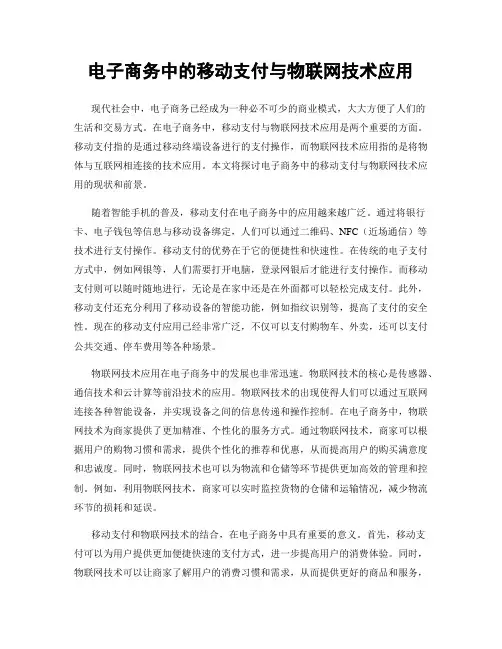 电子商务中的移动支付与物联网技术应用

现代社会中，电子商务已经成为一种必不可少的商业模式，大大方便了人们的生活和交易方式。在电子商务中，移动支付与物联网技术应用是两个重要的方面。移动支付指的是通过移动终端设备进行的支付操作，而物联网技术应用指的是将物体与互联网相连接的技术应用。本文将探讨电子商务中的移动支付与物联网技术应用的现状和前景。

随着智能手机的普及，移动支付在电子商务中的应用越来越广泛。通过将银行卡、电子钱包等信息与移动设备绑定，人们可以通过二维码、NFC（近场通信）等技术进行支付操作。移动支付的优势在于它的便捷性和快速性。在传统的电子支付方式中，例如网银等，人们需要打开电脑，登录网银后才能进行支付操作。而移动支付则可以随时随地进行，无论是在家中还是在外面都可以轻松完成支付。此外，移动支付还充分利用了移动设备的智能功能，例如指纹识别等，提高了支付的安全性。现在的移动支付应用已经非常广泛，不仅可以支付购物车、外卖，还可以支付公共交通、停车费用等各种场景。

物联网技术应用在电子商务中的发展也非常迅速。物联网技术的核心是传感器、通信技术和云计算等前沿技术的应用。物联网技术的出现使得人们可以通过互联网连接各种智能设备，并实现设备之间的信息传递和操作控制。在电子商务中，物联网技术为商家提供了更加精准、个性化的服务方式。通过物联网技术，商家可以根据用户的购物习惯和需求，提供个性化的推荐和优惠，从而提高用户的购买满意度和忠诚度。同时，物联网技术也可以为物流和仓储等环节提供更加高效的管理和控制。例如，利用物联网技术，商家可以实时监控货物的仓储和运输情况，减少物流环节的损耗和延误。

移动支付和物联网技术的结合，在电子商务中具有重要的意义。首先，移动支付可以为用户提供更加便捷快速的支付方式，进一步提高用户的消费体验。同时，物联网技术可以让商家了解用户的消费习惯和需求，从而提供更好的商品和服务，